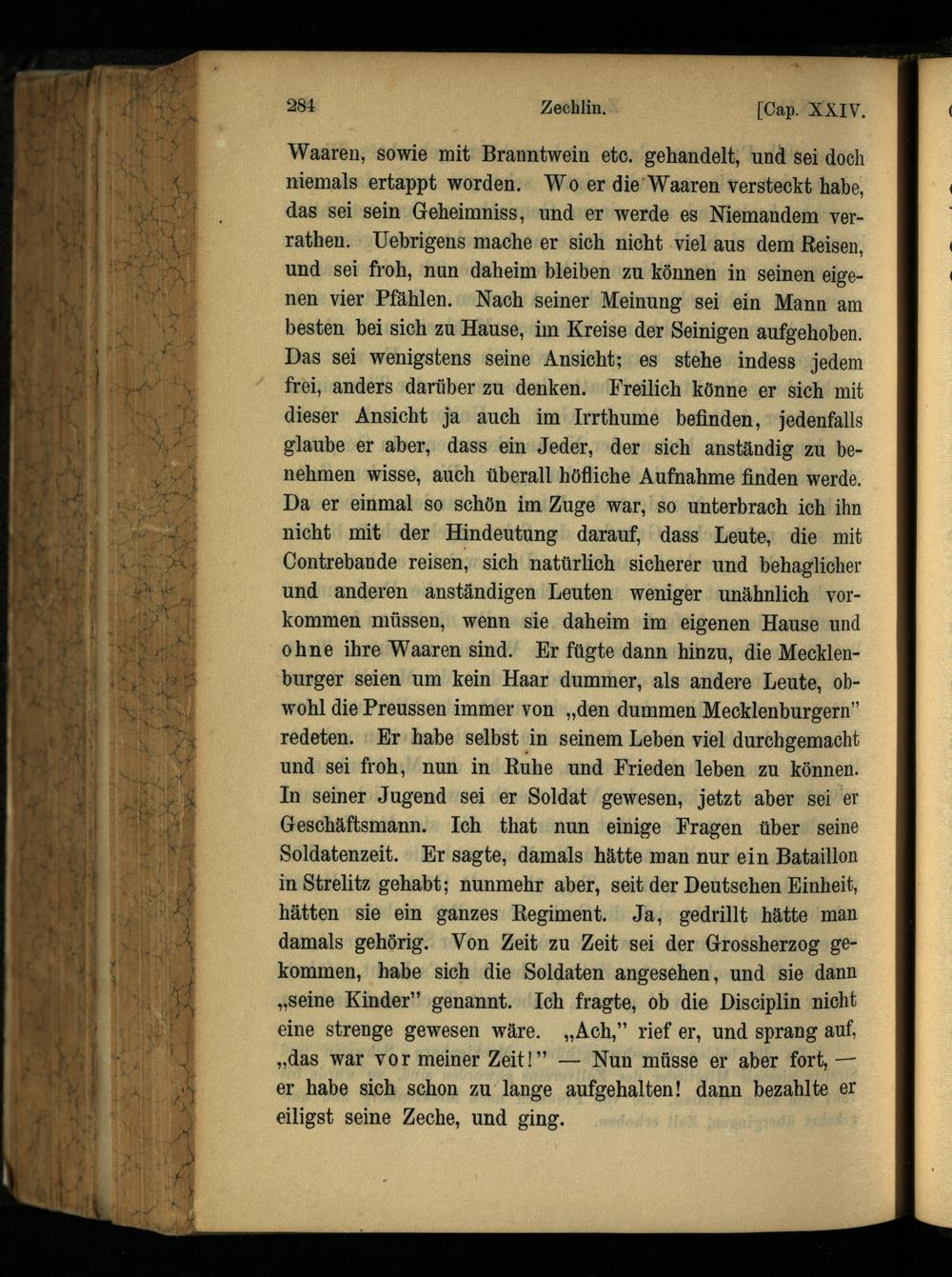 284 Zechlin. [Cap. XXIV.

Waaren, sowie mit Branntwein etc. gehandelt, und sei doch niemals ertappt worden. Wo er die Waaren versteckt habe, das sei sein Geheimniss, und er werde es Niemandem verrathen. Uebrigens mache er sich nicht viel aus dem Reisen, und sei froh, nun daheim bleiben zu können in seinen eigenen vier Pfählen. Nach seiner Meinung sei ein Mann am besten bei sich zu Hause, im Kreise der Seinigen aufgehoben. Das sei wenigstens seine Ansicht; es stehe indess jedem frei, anders darüber zu denken. Freilich könne er sich mit dieser Ansicht ja auch im Irrthume befinden, jedenfalls glaube er aber, dass ein Jeder, der sich anständig zu benehmen wisse, auch überall höfliche Aufnahme finden werde. Da er einmal so schön im Zuge war, so unterbrach ich ihn nicht mit der Hindeutung darauf, dass Leute, die mit Contrebande reisen, sich natürlich sicherer und behaglicher und anderen anständigen Leuten weniger unähnlich vorkommen müssen, wenn sie daheim im eigenen Hause und ohne ihre Waaren sind. Er fügte dann hinzu, die Mecklenburger seien um kein Haar dummer, als andere Leute, obwohl die Preussen immer von „den dummen Mecklenburgern" redeten. Er habe selbst in seinem Leben viel durchgemacht und sei froh, nun in Ruhe und Frieden leben zu können. In seiner Jugend sei er Soldat gewesen, jetzt aber sei er Geschäftsmann. Ich that nun einige Fragen über seine Soldatenzeit. Er sagte, damals hätte man nur ein Bataillon in Strelitz gehabt; nunmehr aber, seit der Deutschen Einheit, hätten sie ein ganzes Regiment. Ja, gedrillt hätte man damals gehörig. Von Zeit zu Zeit sei der Grossherzog gekommen, habe sich die Soldaten angesehen, und sie dann „seine Kinder" genannt. Ich fragte, ob die Disciplin nicht eine strenge gewesen wäre. „Ach," rief er, und sprang auf, „das war vor meiner Zeit!" — Nun müsse er aber fort, — er habe sich schon zu lange aufgehalten! dann bezahlte er eiligst seine Zeche, und ging.